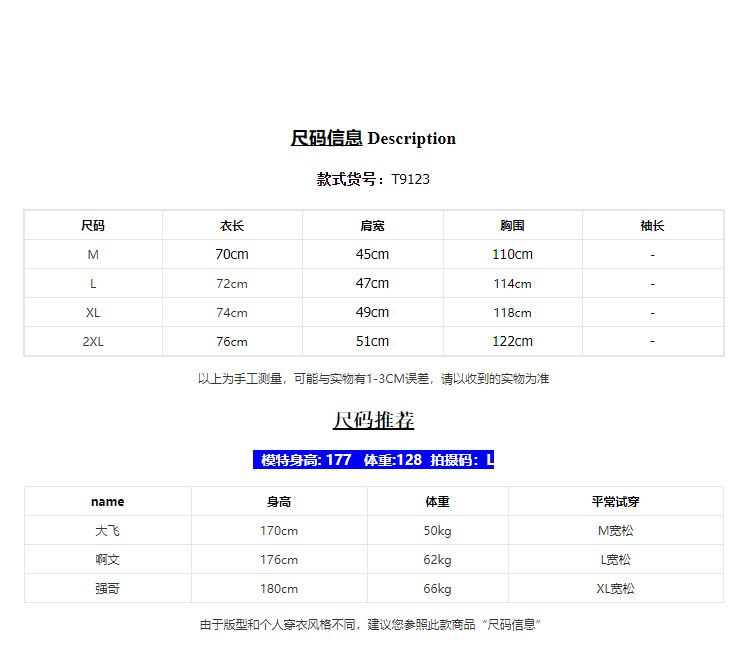 尺码信息 Description

款式货号：T9123

| 尺码 | 衣长 | 肩宽 | 胸围 | 袖长 |
|---|---|---|---|---|
| M | 70cm | 45cm | 110cm | - |
| L | 72cm | 47cm | 114cm | - |
| XL | 74cm | 49cm | 118cm | - |
| 2XL | 76cm | 51cm | 122cm | - |

以上为手工测量，可能与实物有1-3CM误差，请以收到的实物为准

尺码推荐

模特身高: 177 体重:128 拍摄码：L

| name | 身高 | 体重 | 平常试穿 |
|---|---|---|---|
| 大飞 | 170cm | 50kg | M宽松 |
| 啊文 | 176cm | 62kg | L宽松 |
| 强哥 | 180cm | 66kg | XL宽松 |

由于版型和个人穿衣风格不同，建议您参照此款商品“尺码信息”